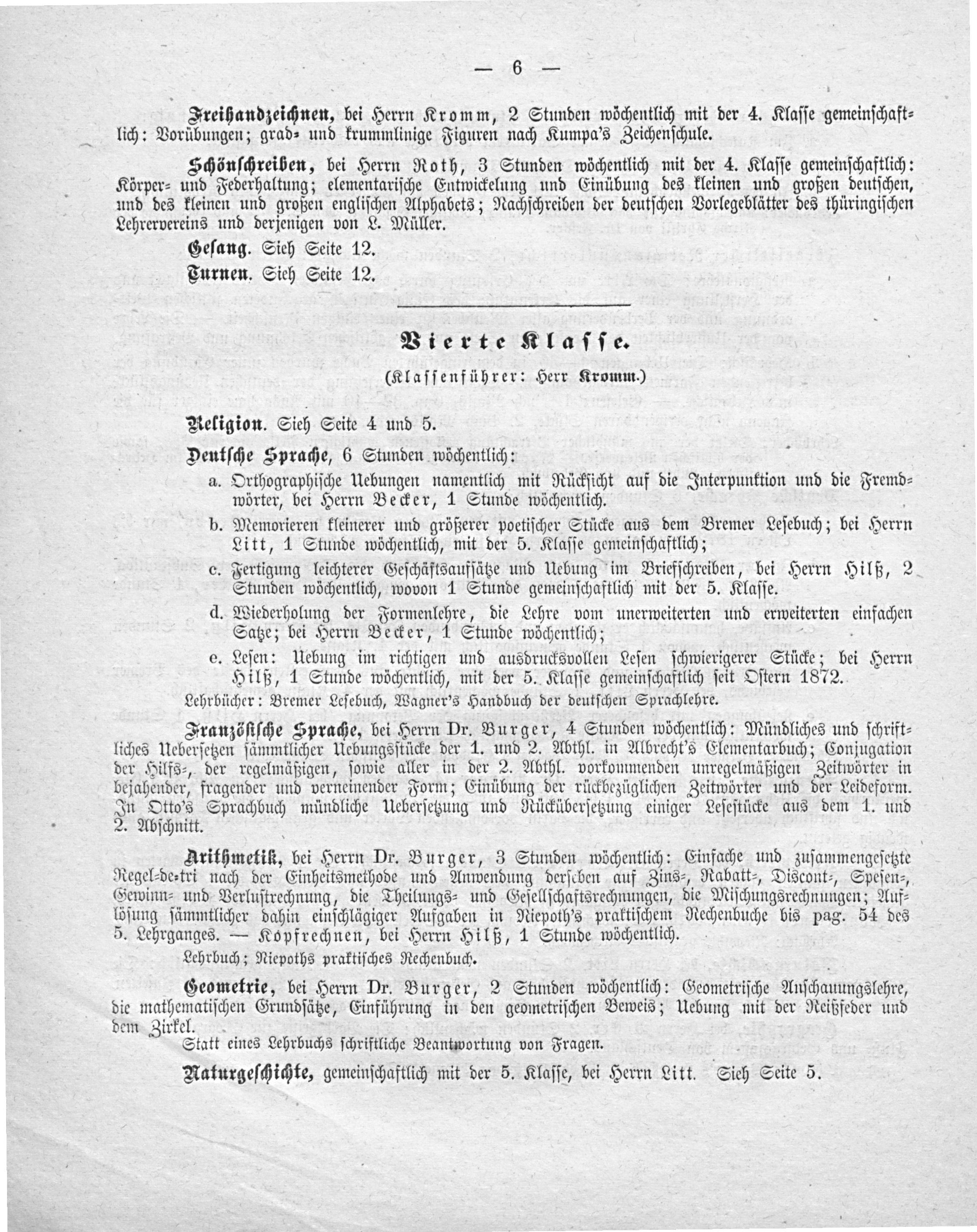 — 6 —

Freihandzeichnen, bei Herrn Kromm, 2 Stunden wöchentlich mit der 4. Klasse gemeinschaftlich: Vorübungen; grad- und krummlinige Figuren nach Kumpa's Zeichenschule.

Schönschreiben, bei Herrn Roth, 3 Stunden wöchentlich mit der 4. Klasse gemeinschaftlich: Körper- und Federhaltung; elementarische Entwickelung und Einübung des kleinen und großen deutschen, und des kleinen und großen englischen Alphabets; Nachschreiben der deutschen Vorlegeblätter des thüringischen Lehrervereins und derjenigen von L. Müller.

Gesang. Sieh Seite 12.

Turnen. Sieh Seite 12.

Vierte Klasse.

(Klassenführer: Herr Kromm.)

Religion. Sieh Seite 4 und 5.

Deutsche Sprache, 6 Stunden wöchentlich:

a. Orthographische Uebungen namentlich mit Rücksicht auf die Interpunktion und die Fremdwörter, bei Herrn Becker, 1 Stunde wöchentlich.

b. Memorieren kleinerer und größerer poetischer Stücke aus dem Bremer Lesebuch; bei Herrn Litt, 1 Stunde wöchentlich, mit der 5. Klasse gemeinschaftlich;

c. Fertigung leichterer Geschäftsaufsätze und Uebung im Briefschreiben, bei Herrn Hilß, 2 Stunden wöchentlich, wovon 1 Stunde gemeinschaftlich mit der 5. Klasse.

d. Wiederholung der Formenlehre, die Lehre vom unerweiterten und erweiterten einfachen Satze; bei Herrn Becker, 1 Stunde wöchentlich;

e. Lesen: Uebung im richtigen und ausdrucksvollen Lesen schwierigerer Stücke; bei Herrn Hilß, 1 Stunde wöchentlich, mit der 5. Klasse gemeinschaftlich seit Ostern 1872.

Lehrbücher: Bremer Lesebuch, Wagner's Handbuch der deutschen Sprachlehre.

Französische Sprache, bei Herrn Dr. Burger, 4 Stunden wöchentlich: Mündliches und schriftliches Uebersetzen sämmtlicher Uebungsstücke der 1. und 2. Abthl. in Albrecht's Elementarbuch; Conjugation der Hilfs-, der regelmäßigen, sowie aller in der 2. Abthl. vorkommenden unregelmäßigen Zeitwörter in bejahender, fragender und verneinender Form; Einübung der rückbezüglichen Zeitwörter und der Leideform. In Otto's Sprachbuch mündliche Uebersetzung und Rückübersetzung einiger Lesestücke aus dem 1. und 2. Abschnitt.

Arithmetik, bei Herrn Dr. Burger, 3 Stunden wöchentlich: Einfache und zusammengesetzte Regel-de-tri nach der Einheitsmethode und Anwendung derselben auf Zins-, Rabatt-, Discont-, Spesen-, Gewinn- und Verlustrechnung, die Theilungs- und Gesellschaftsrechnungen, die Mischungsrechnungen; Auflösung sämmtlicher dahin einschlägiger Aufgaben in Niepoth's praktischem Rechenbuche bis pag. 54 des 5. Lehrganges. — Kopfrechnen, bei Herrn Hilß, 1 Stunde wöchentlich.

Lehrbuch; Niepoths praktisches Rechenbuch.

Geometrie, bei Herrn Dr. Burger, 2 Stunden wöchentlich: Geometrische Anschauungslehre, die mathematischen Grundsätze, Einführung in den geometrischen Beweis; Uebung mit der Reißfeder und dem Zirkel.

Statt eines Lehrbuchs schriftliche Beantwortung von Fragen.

Naturgeschichte, gemeinschaftlich mit der 5. Klasse, bei Herrn Litt. Sieh Seite 5.